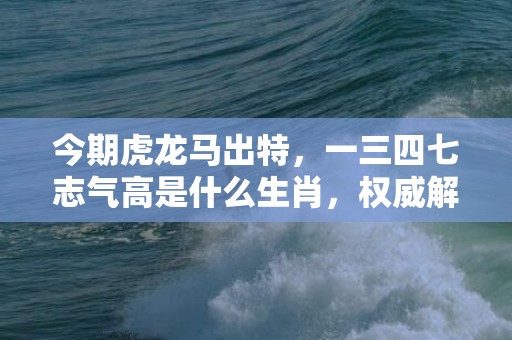 今期虎龙马出特，一三四七志气高是什么生肖，权威解